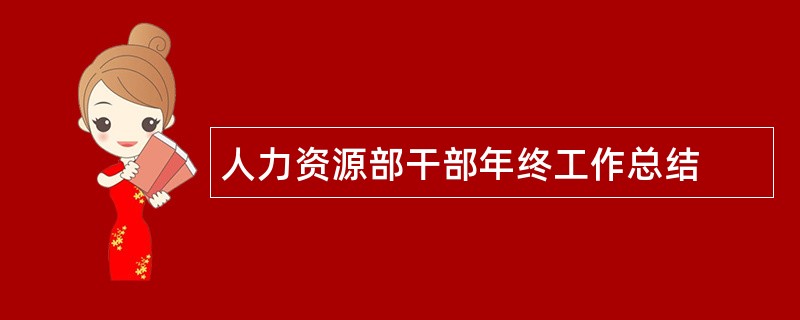 人力资源部干部年终工作总结